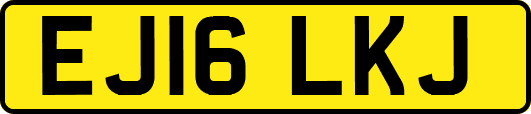 EJ16 LKJ